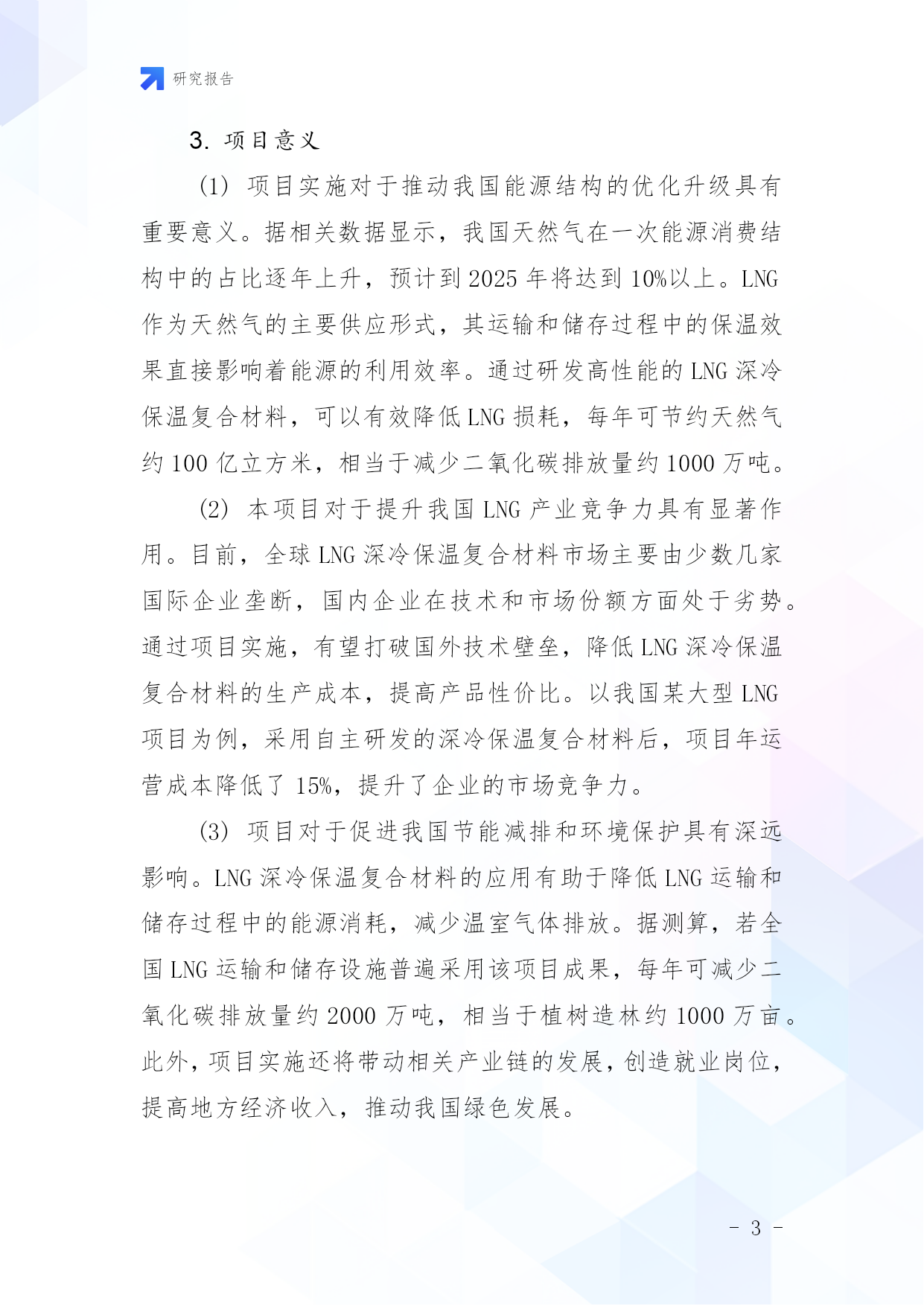 研究报告

3. 项目意义

（1） 项目实施对于推动我国能源结构的优化升级具有重要意义。据相关数据显示，我国天然气在一次能源消费结构中的占比逐年上升，预计到 2025 年将达到 10%以上。LNG 作为天然气的主要供应形式，其运输和储存过程中的保温效果直接影响着能源的利用效率。通过研发高性能的 LNG 深冷保温复合材料，可以有效降低 LNG 损耗，每年可节约天然气约 100 亿立方米，相当于减少二氧化碳排放量约 1000 万吨。

（2） 本项目对于提升我国 LNG 产业竞争力具有显著作用。目前，全球 LNG 深冷保温复合材料市场主要由少数几家国际企业垄断，国内企业在技术和市场份额方面处于劣势。通过项目实施，有望打破国外技术壁垒，降低 LNG 深冷保温复合材料的生产成本，提高产品性价比。以我国某大型 LNG 项目为例，采用自主研发的深冷保温复合材料后，项目年运营成本降低了 15%，提升了企业的市场竞争力。

（3） 项目对于促进我国节能减排和环境保护具有深远影响。LNG 深冷保温复合材料的应用有助于降低 LNG 运输和储存过程中的能源消耗，减少温室气体排放。据测算，若全国 LNG 运输和储存设施普遍采用该项目成果，每年可减少二氧化碳排放量约 2000 万吨，相当于植树造林约 1000 万亩。此外，项目实施还将带动相关产业链的发展，创造就业岗位，提高地方经济收入，推动我国绿色发展。

- 3 -